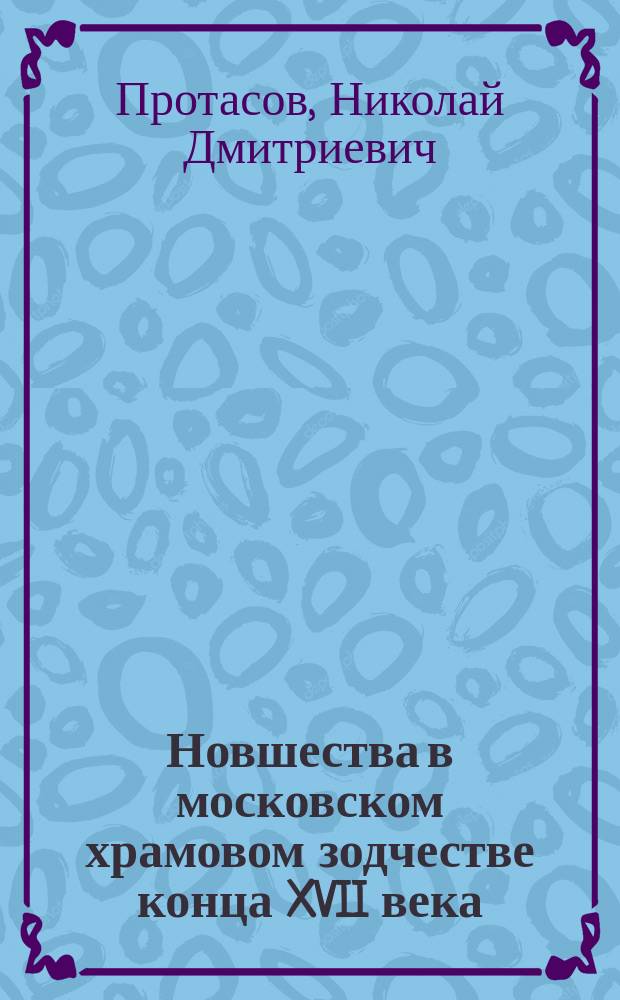 Протасов, Николай Дмитриевич

Новшества в московском храмовом зодчестве конца XVII века